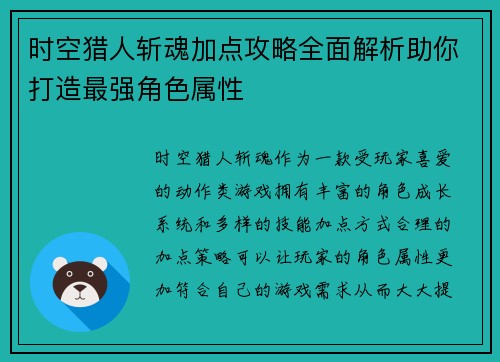 时空猎人斩魂加点攻略全面解析助你打造最强角色属性

时空猎人斩魂作为一款受玩家喜爱的动作类游戏拥有丰富的角色成长系统和多样的技能加点方式合理的加点策略可以让玩家的角色属性更加符合自己的游戏需求从而大大提